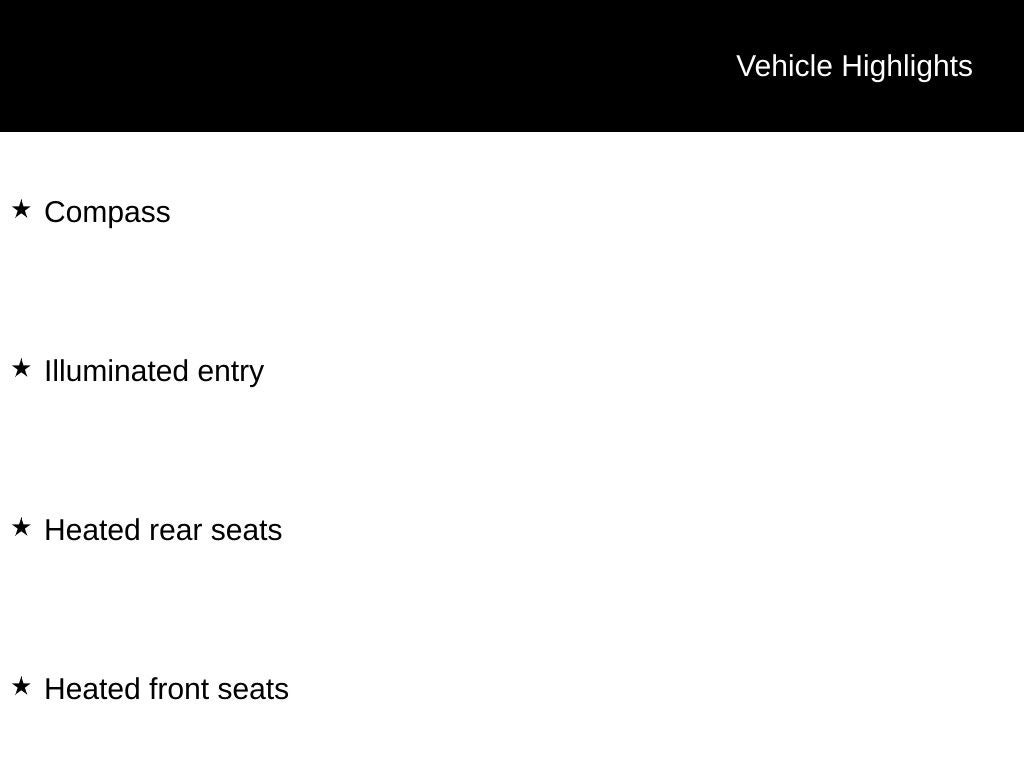 Vehicle Highlights

★ Compass

★ Illuminated entry

★ Heated rear seats

★ Heated front seats